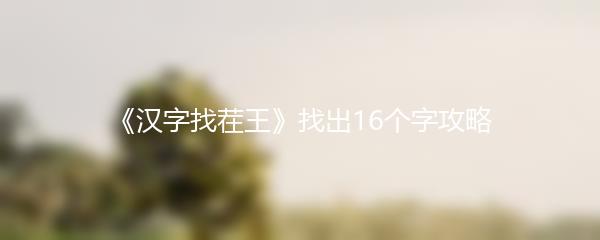 《汉字找茬王》找出16个字攻略